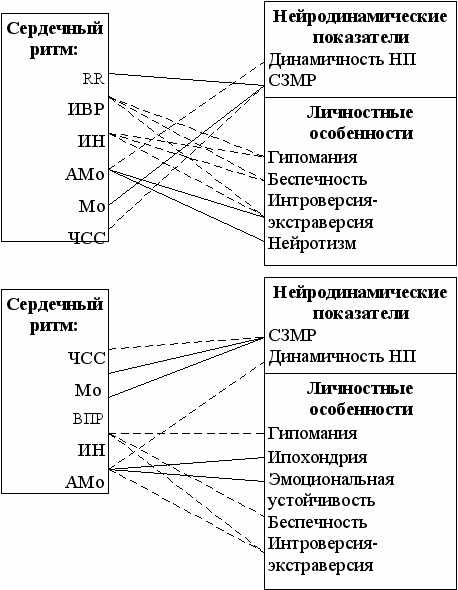 Сердечный ритм:
RR
ИВР
ИН
АМо
Мо
ЧСС

Нейродинамические показатели
Динамичность НП
СЗМР

Личностные особенности
Гипомания
Беспечность
Интроверсия-экстраверсия
Нейротизм

Сердечный ритм:
ЧСС
Мо
ВПР
ИН
АМо

Нейродинамические показатели
СЗМР
Динамичность НП

Личностные особенности
Гипомания
Ипохондрия
Эмоциональная устойчивость
Беспечность
Интроверсия-экстраверсия